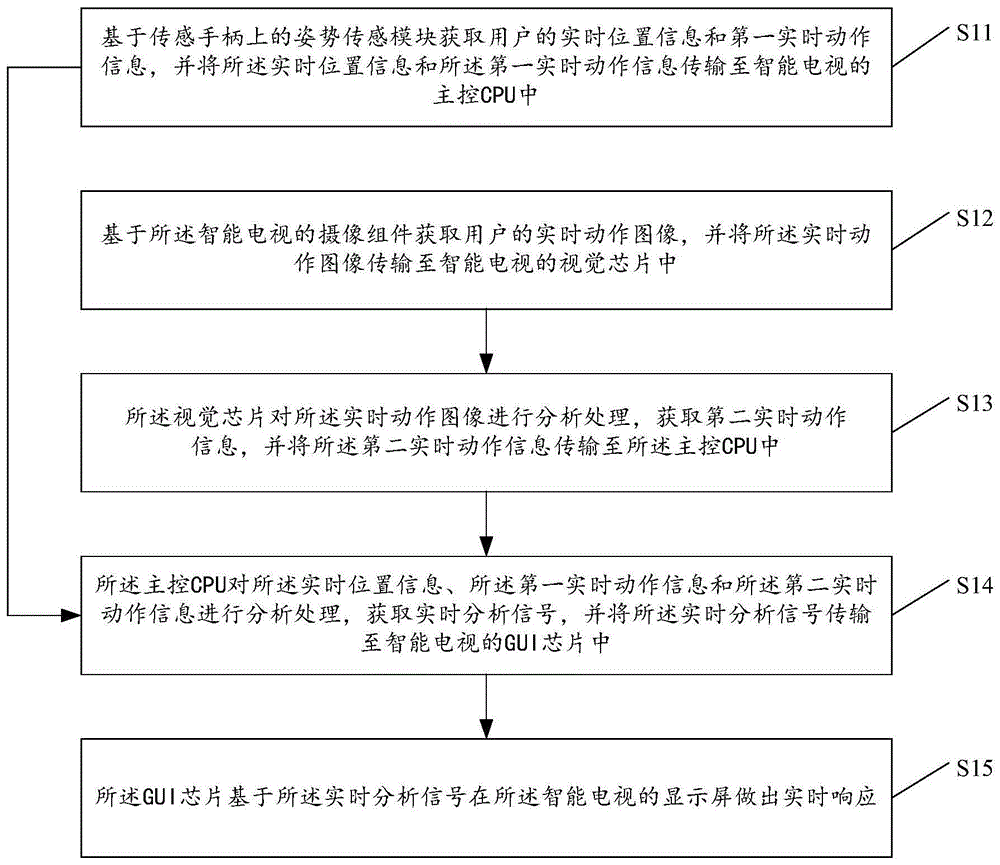 基于传感手柄上的姿势传感模块获取用户的实时位置信息和第一实时动作信息，并将所述实时位置信息和所述第一实时动作信息传输至智能电视的主控CPU中

S11

基于所述智能电视的摄像组件获取用户的实时动作图像，并将所述实时动作图像传输至智能电视的视觉芯片中

S12

所述视觉芯片对所述实时动作图像进行分析处理，获取第二实时动作信息，并将所述第二实时动作信息传输至所述主控CPU中

S13

所述主控CPU对所述实时位置信息、所述第一实时动作信息和所述第二实时动作信息进行分析处理，获取实时分析信号，并将所述实时分析信号传输至智能电视的GUI芯片中

S14

所述GUI芯片基于所述实时分析信号在所述智能电视的显示屏做出实时响应

S15